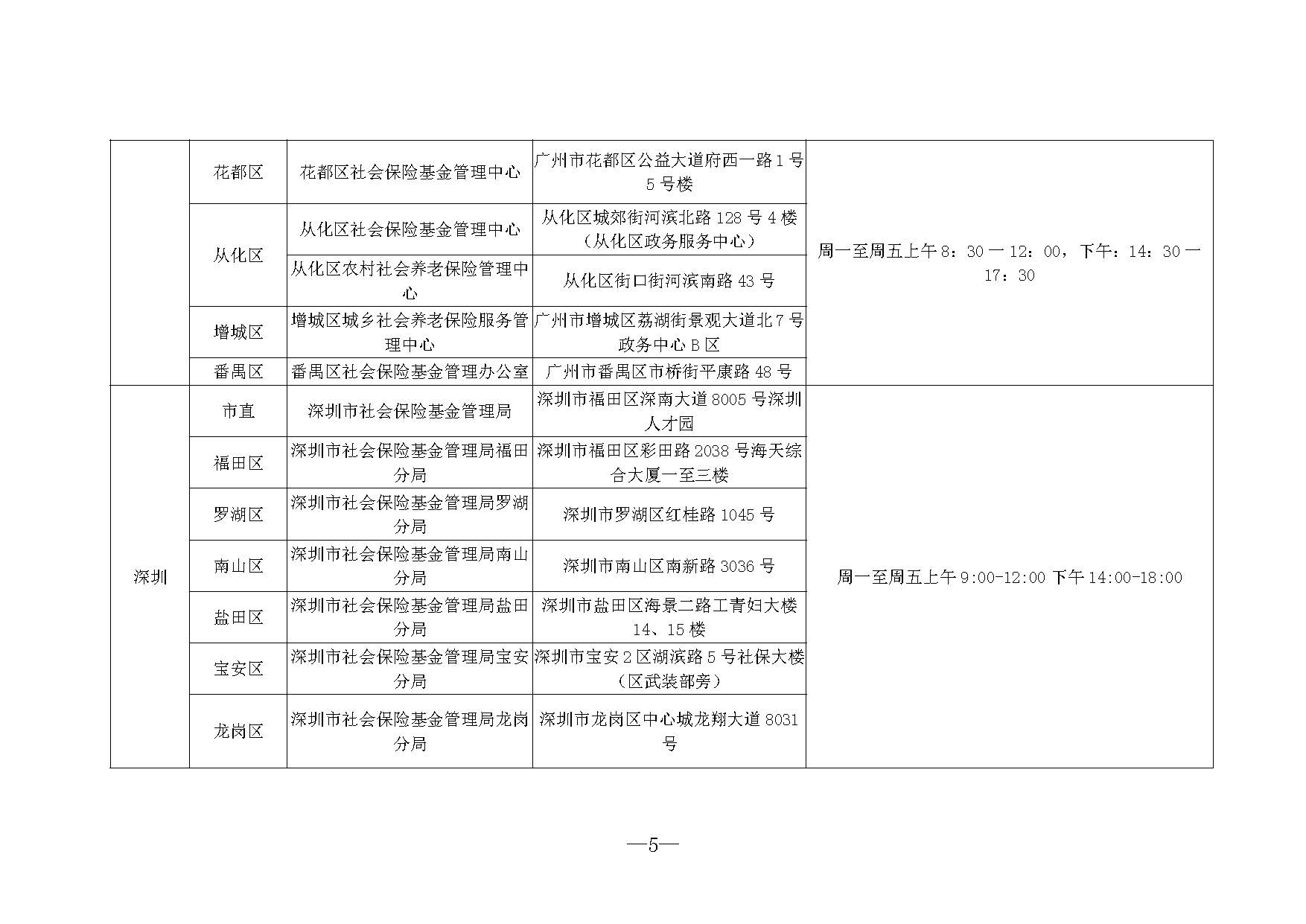 |  |  |  |  |  |
|---|---|---|---|---|
|  | 花都区 | 花都区社会保险基金管理中心 | 广州市花都区公益大道府西一路 1 号 5 号楼 | 周一至周五上午 8：30 一 12：00，下午：14：30 一 17：30 |
|  | 从化区 | 从化区社会保险基金管理中心 | 从化区城郊街河滨北路 128 号 4 楼（从化区政务服务中心） |  |
|  |  | 从化区农村社会养老保险管理中心 | 从化区街口街河滨南路 43 号 |  |
|  | 增城区 | 增城区城乡社会养老保险服务管理中心 | 广州市增城区荔湖街景观大道北 7 号政务中心 B 区 |  |
|  | 番禺区 | 番禺区社会保险基金管理办公室 | 广州市番禺区市桥街平康路 48 号 |  |
| 深圳 | 市直 | 深圳市社会保险基金管理局 | 深圳市福田区深南大道 8005 号深圳人才园 | 周一至周五上午 9:00-12:00 下午 14:00-18:00 |
|  | 福田区 | 深圳市社会保险基金管理局福田分局 | 深圳市福田区彩田路 2038 号海天综合大厦一至三楼 |  |
|  | 罗湖区 | 深圳市社会保险基金管理局罗湖分局 | 深圳市罗湖区红桂路 1045 号 |  |
|  | 南山区 | 深圳市社会保险基金管理局南山分局 | 深圳市南山区南新路 3036 号 |  |
|  | 盐田区 | 深圳市社会保险基金管理局盐田分局 | 深圳市盐田区海景二路工青妇大楼 14、15 楼 |  |
|  | 宝安区 | 深圳市社会保险基金管理局宝安分局 | 深圳市宝安 2 区湖滨路 5 号社保大楼（区武装部旁） |  |
|  | 龙岗区 | 深圳市社会保险基金管理局龙岗分局 | 深圳市龙岗区中心城龙翔大道 8031 号 |  |

—5—